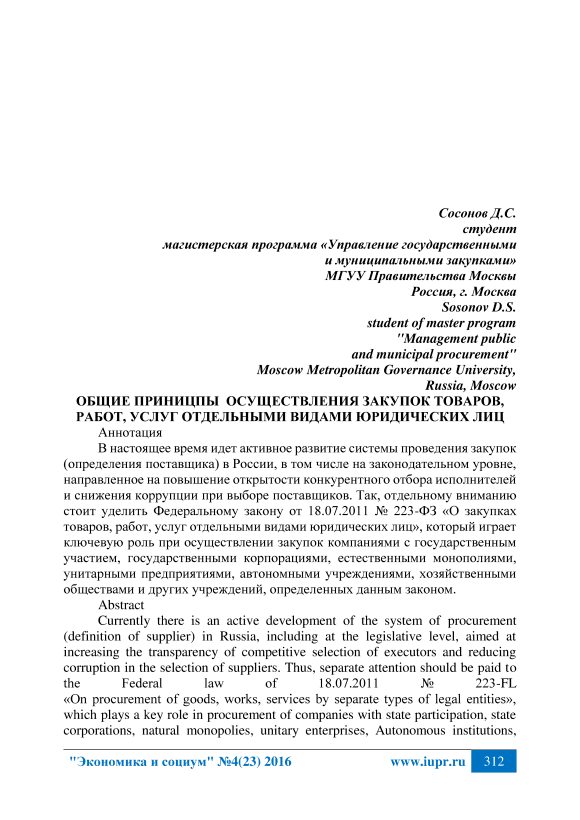 Сосонов Д.С.
студент
магистерская программа «Управление государственными и муниципальными закупками»
МГУУ Правительства Москвы
Россия, г. Москва
Sosonov D.S.
student of master program
"Management public and municipal procurement"
Moscow Metropolitan Governance University,
Russia, Moscow

ОБЩИЕ ПРИНИЦПЫ ОСУЩЕСТВЛЕНИЯ ЗАКУПОК ТОВАРОВ, РАБОТ, УСЛУГ ОТДЕЛЬНЫМИ ВИДАМИ ЮРИДИЧЕСКИХ ЛИЦ

Аннотация

В настоящее время идет активное развитие системы проведения закупок (определения поставщика) в России, в том числе на законодательном уровне, направленное на повышение открытости конкурентного отбора исполнителей и снижения коррупции при выборе поставщиков. Так, отдельному вниманию стоит уделить Федеральному закону от 18.07.2011 № 223-ФЗ «О закупках товаров, работ, услуг отдельными видами юридических лиц», который играет ключевую роль при осуществлении закупок компаниями с государственным участием, государственными корпорациями, естественными монополиями, унитарными предприятиями, автономными учреждениями, хозяйственными обществами и других учреждений, определенных данным законом.

Abstract

Currently there is an active development of the system of procurement (definition of supplier) in Russia, including at the legislative level, aimed at increasing the transparency of competitive selection of executors and reducing corruption in the selection of suppliers. Thus, separate attention should be paid to the Federal law of 18.07.2011 № 223-FL «On procurement of goods, works, services by separate types of legal entities», which plays a key role in procurement of companies with state participation, state corporations, natural monopolies, unitary enterprises, Autonomous institutions,

"Экономика и социум" №4(23) 2016 www.iupr.ru 312